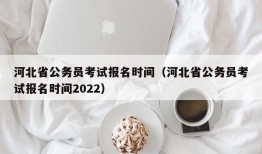 河北省公务员考试报名时间（河北省公务员考试报名时间2022）